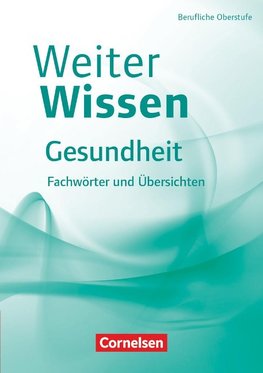 Berufliche Oberstufe

Weiter
Wissen

Gesundheit

Fachwörter und Übersichten

Cornelsen